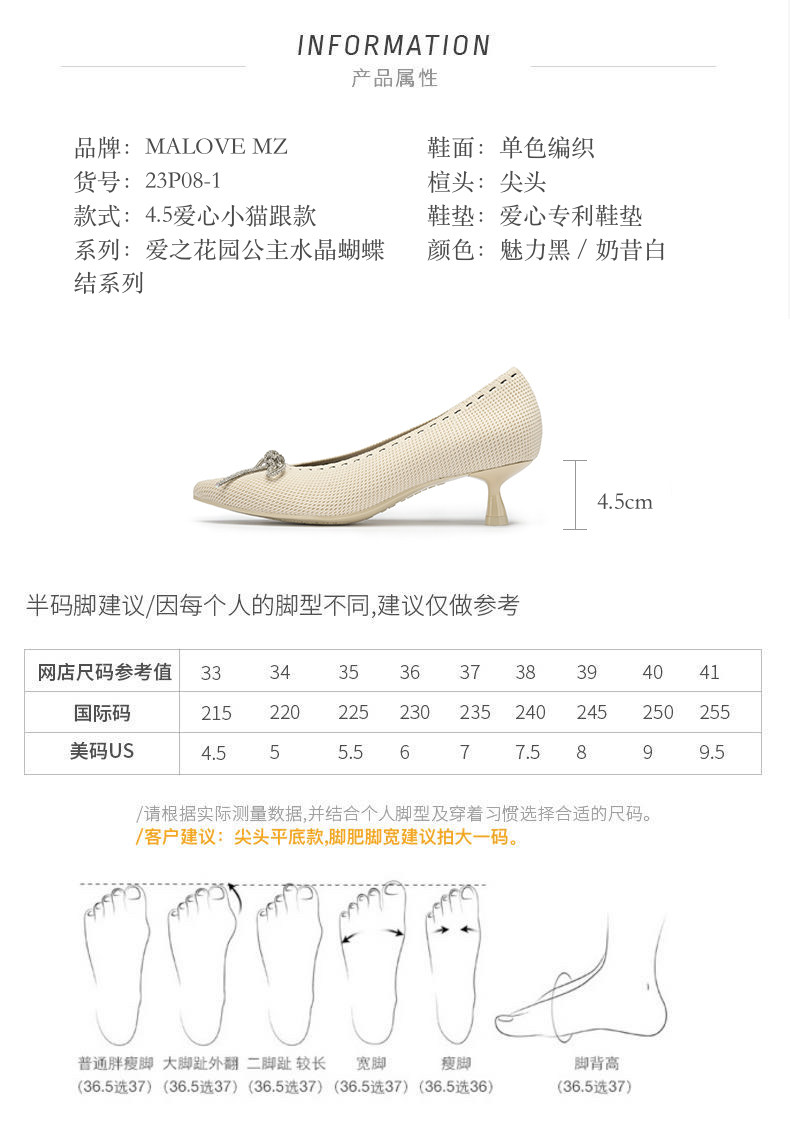 INFORMATION
产品属性

品牌：MALOVE MZ
货号：23P08-1
款式：4.5爱心小猫跟款
系列：爱之花园公主水晶蝴蝶结系列

鞋面：单色编织
楦头：尖头
鞋垫：爱心专利鞋垫
颜色：魅力黑 / 奶昔白

4.5cm

半码脚建议/因每个人的脚型不同,建议仅做参考

| 网店尺码参考值 | 33 | 34 | 35 | 36 | 37 | 38 | 39 | 40 | 41 |
|---|---|---|---|---|---|---|---|---|---|
| 国际码 | 215 | 220 | 225 | 230 | 235 | 240 | 245 | 250 | 255 |
| 美码US | 4.5 | 5 | 5.5 | 6 | 7 | 7.5 | 8 | 9 | 9.5 |

/请根据实际测量数据,并结合个人脚型及穿着习惯选择合适的尺码。
/客户建议：尖头平底款,脚肥脚宽建议拍大一码。

普通胖瘦脚 (36.5选37)
大脚趾外翻 (36.5选37)
二脚趾 较长 (36.5选37)
宽脚 (36.5选37)
瘦脚 (36.5选36)
脚背高 (36.5选37)